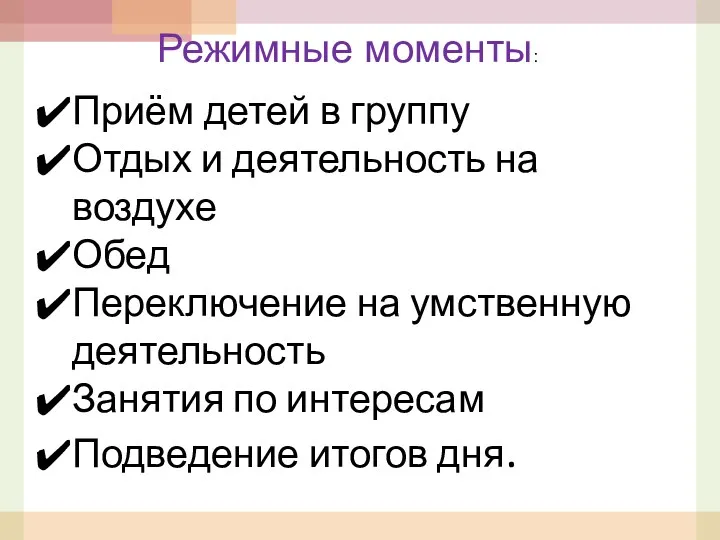 Режимные моменты:

✔Приём детей в группу
✔Отдых и деятельность на воздухе
✔Обед
✔Переключение на умственную деятельность
✔Занятия по интересам
✔Подведение итогов дня.